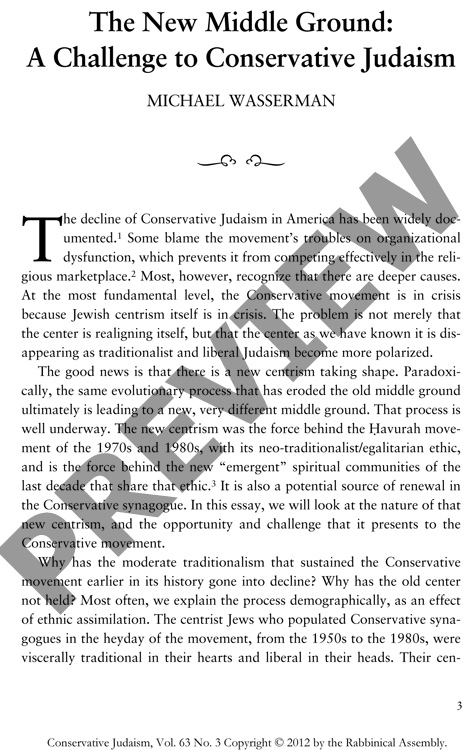 The New Middle Ground:
A Challenge to Conservative Judaism

MICHAEL WASSERMAN

The decline of Conservative Judaism in America has been widely documented.$^1$ Some blame the movement's troubles on organizational dysfunction, which prevents it from competing effectively in the religious marketplace.$^2$ Most, however, recognize that there are deeper causes. At the most fundamental level, the Conservative movement is in crisis because Jewish centrism itself is in crisis. The problem is not merely that the center is realigning itself, but that the center as we have known it is disappearing as traditionalist and liberal Judaism become more polarized.

The good news is that there is a new centrism taking shape. Paradoxically, the same evolutionary process that has eroded the old middle ground ultimately is leading to a new, very different middle ground. That process is well underway. The new centrism was the force behind the Ḥavurah movement of the 1970s and 1980s, with its neo-traditionalist/egalitarian ethic, and is the force behind the new "emergent" spiritual communities of the last decade that share that ethic.$^3$ It is also a potential source of renewal in the Conservative synagogue. In this essay, we will look at the nature of that new centrism, and the opportunity and challenge that it presents to the Conservative movement.

Why has the moderate traditionalism that sustained the Conservative movement earlier in its history gone into decline? Why has the old center not held? Most often, we explain the process demographically, as an effect of ethnic assimilation. The centrist Jews who populated Conservative synagogues in the heyday of the movement, from the 1950s to the 1980s, were viscerally traditional in their hearts and liberal in their heads. Their cen-

PREVIEW

3

Conservative Judaism, Vol. 63 No. 3 Copyright © 2012 by the Rabbinical Assembly.